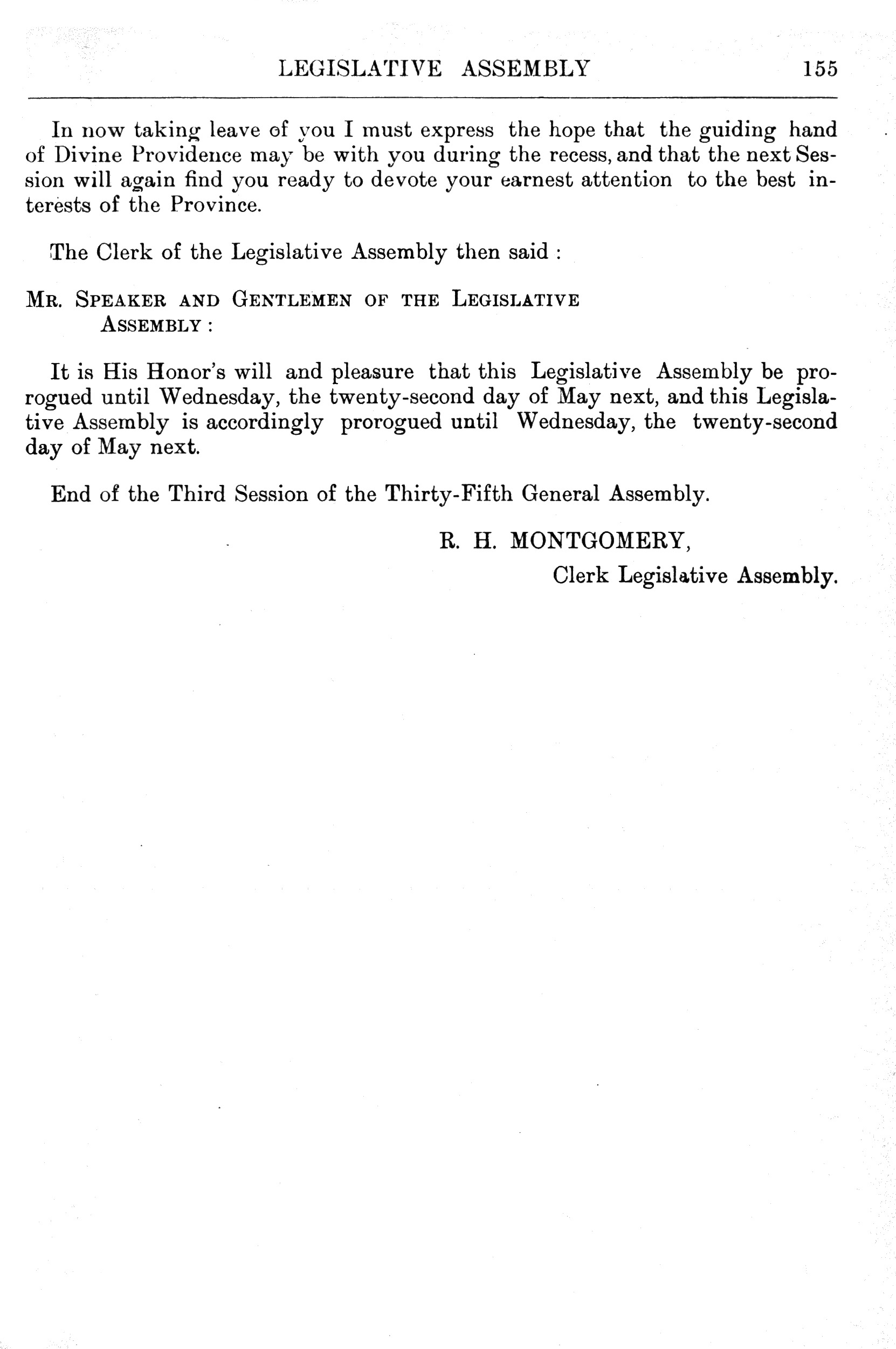 LEGISLATIVE ASSEMBLY 155

In now taking leave of you I must express the hope that the guiding hand of Divine Providence may be with you during the recess, and that the next Session will again find you ready to devote your earnest attention to the best interests of the Province.

The Clerk of the Legislative Assembly then said :

MR. SPEAKER AND GENTLEMEN OF THE LEGISLATIVE ASSEMBLY :

It is His Honor's will and pleasure that this Legislative Assembly be prorogued until Wednesday, the twenty-second day of May next, and this Legislative Assembly is accordingly prorogued until Wednesday, the twenty-second day of May next.

End of the Third Session of the Thirty-Fifth General Assembly.

R. H. MONTGOMERY,
Clerk Legislative Assembly.